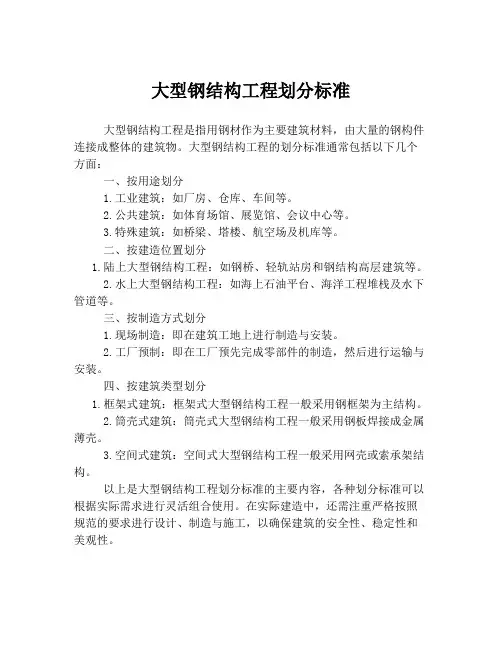 大型钢结构工程划分标准

大型钢结构工程是指用钢材作为主要建筑材料，由大量的钢构件连接成整体的建筑物。大型钢结构工程的划分标准通常包括以下几个方面：

一、按用途划分

1. 工业建筑：如厂房、仓库、车间等。

2. 公共建筑：如体育场馆、展览馆、会议中心等。

3. 特殊建筑：如桥梁、塔楼、航空场及机库等。

二、按建造位置划分

1. 陆上大型钢结构工程：如钢桥、轻轨站房和钢结构高层建筑等。

2. 水上大型钢结构工程：如海上石油平台、海洋工程堆栈及水下管道等。

三、按制造方式划分

1. 现场制造：即在建筑工地上进行制造与安装。

2. 工厂预制：即在工厂预先完成零部件的制造，然后进行运输与安装。

四、按建筑类型划分

1. 框架式建筑：框架式大型钢结构工程一般采用钢框架为主结构。

2. 筒壳式建筑：筒壳式大型钢结构工程一般采用钢板焊接成金属薄壳。

3. 空间式建筑：空间式大型钢结构工程一般采用网壳或索承架结构。

以上是大型钢结构工程划分标准的主要内容，各种划分标准可以根据实际需求进行灵活组合使用。在实际建造中，还需注重严格按照规范的要求进行设计、制造与施工，以确保建筑的安全性、稳定性和美观性。